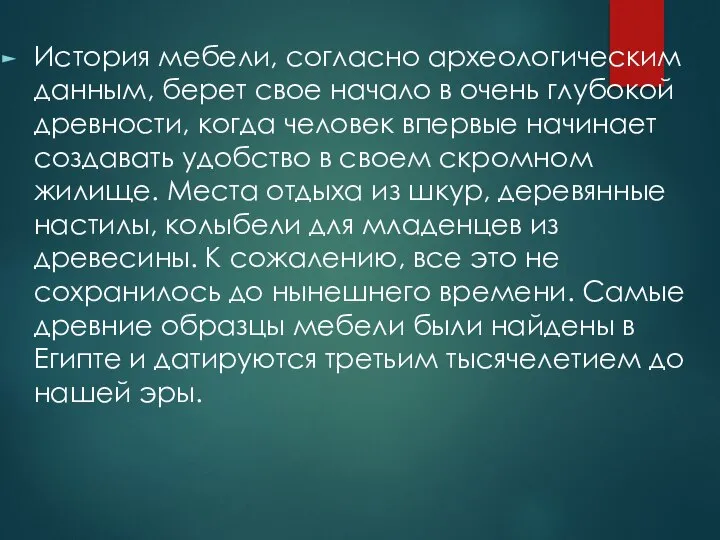 История мебели, согласно археологическим данным, берет свое начало в очень глубокой древности, когда человек впервые начинает создавать удобство в своем скромном жилище. Места отдыха из шкур, деревянные настилы, колыбели для младенцев из древесины. К сожалению, все это не сохранилось до нынешнего времени. Самые древние образцы мебели были найдены в Египте и датируются третьим тысячелетием до нашей эры.